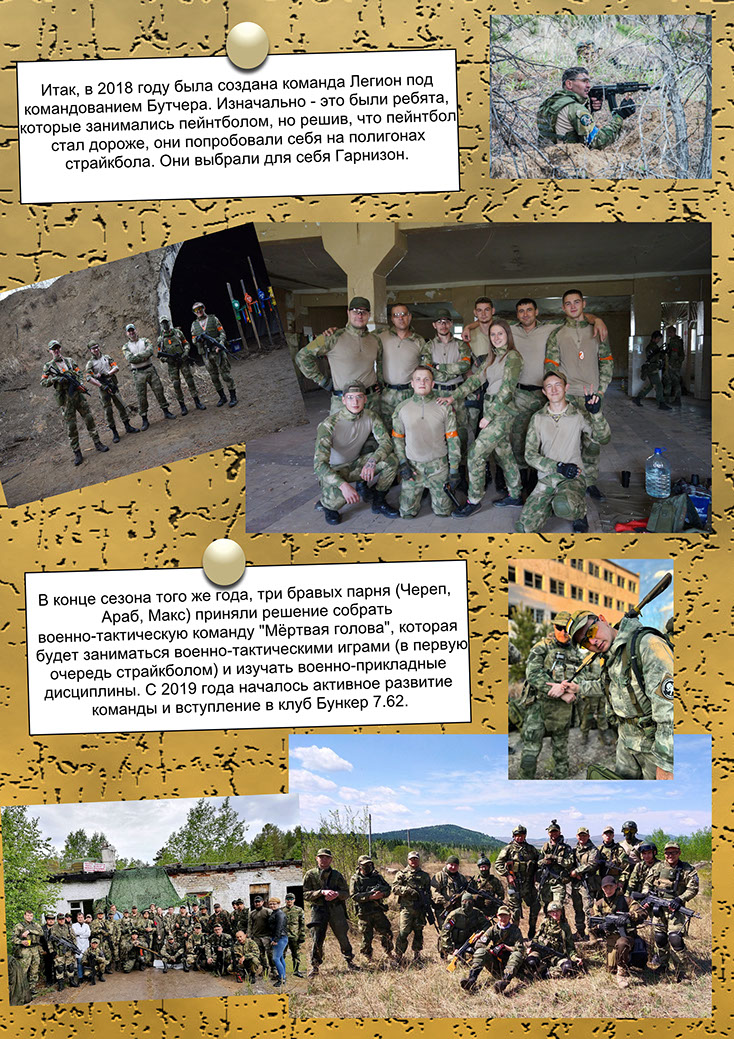 Итак, в 2018 году была создана команда Легион под командованием Бутчера. Изначально - это были ребята, которые занимались пейнтболом, но решив, что пейнтбол стал дороже, они попробовали себя на полигонах страйкбола. Они выбрали для себя Гарнизон.

В конце сезона того же года, три бравых парня (Череп, Араб, Макс) приняли решение собрать военно-тактическую команду "Мёртвая голова", которая будет заниматься военно-тактическими играми (в первую очередь страйкболом) и изучать военно-прикладные дисциплины. С 2019 года началось активное развитие команды и вступление в клуб Бункер 7.62.